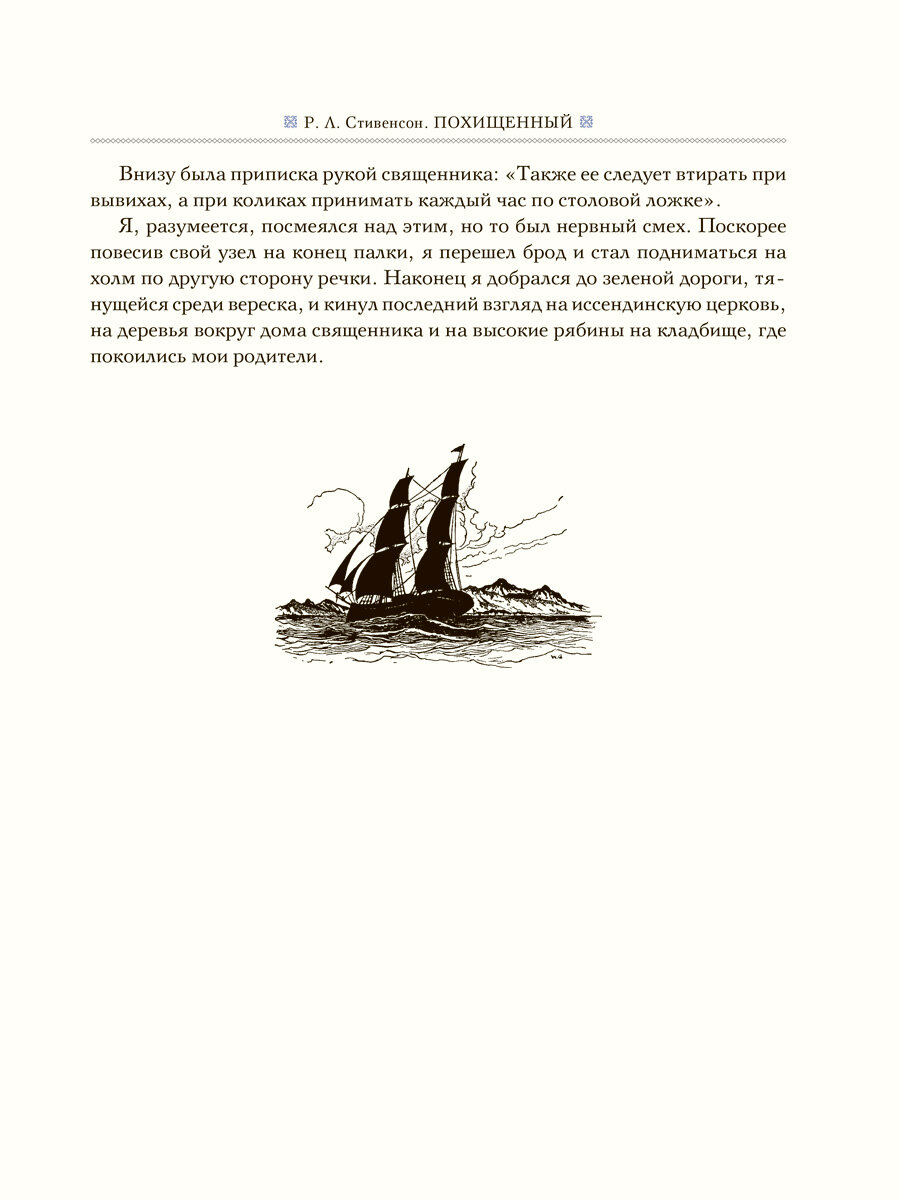 Р. Л. Стивенсон. ПОХИЩЕННЫЙ

Внизу была приписка рукой священника: «Также ее следует втирать при вывихах, а при коликах принимать каждый час по столовой ложке».

Я, разумеется, посмеялся над этим, но то был нервный смех. Поскорее повесив свой узел на конец палки, я перешел брод и стал подниматься на холм по другую сторону речки. Наконец я добрался до зеленой дороги, тянущейся среди вереска, и кинул последний взгляд на иссендинскую церковь, на деревья вокруг дома священника и на высокие рябины на кладбище, где покоились мои родители.